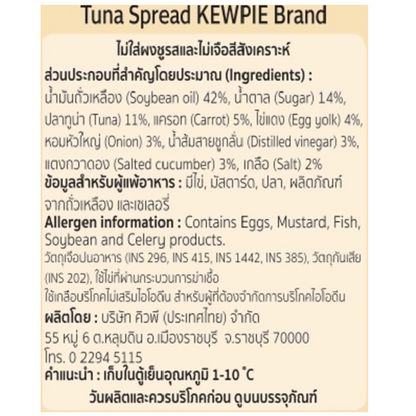 Tuna Spread KEWPIE Brand

ไม่ใส่ผงชูรสและไม่เจือสีสังเคราะห์

ส่วนประกอบที่สำคัญโดยประมาณ (Ingredients) : น้ำมันถั่วเหลือง (Soybean oil) 42%, น้ำตาล (Sugar) 14%, ปลาทูน่า (Tuna) 11%, แครอท (Carrot) 5%, ไข่แดง (Egg yolk) 4%, หอมหัวใหญ่ (Onion) 3%, น้ำส้มสายชูกลั่น (Distilled vinegar) 3%, แตงกวาดอง (Salted cucumber) 3%, เกลือ (Salt) 2%

ข้อมูลสำหรับผู้แพ้อาหาร : มีไข่, มัสตาร์ด, ปลา, ผลิตภัณฑ์จากถั่วเหลือง และเซเลอรี่

Allergen information : Contains Eggs, Mustard, Fish, Soybean and Celery products.

วัตถุเจือปนอาหาร (INS 296, INS 415, INS 1442, INS 385), วัตถุกันเสีย (INS 202), ใช้ไข่ที่ผ่านกระบวนการฆ่าเชื้อ

ใช้เกลือบริโภคไม่เสริมไอโอดีน สำหรับผู้ที่ต้องจำกัดการบริโภคไอโอดีน

ผลิตโดย : บริษัท คิวพี (ประเทศไทย) จำกัด 55 หมู่ 6 ต.หลุมดิน อ.เมืองราชบุรี จ.ราชบุรี 70000 โทร. 0 2294 5115

คำแนะนำ : เก็บในตู้เย็นอุณหภูมิ 1-10 °C

วันผลิตและควรบริโภคก่อน ดูบนบรรจุภัณฑ์